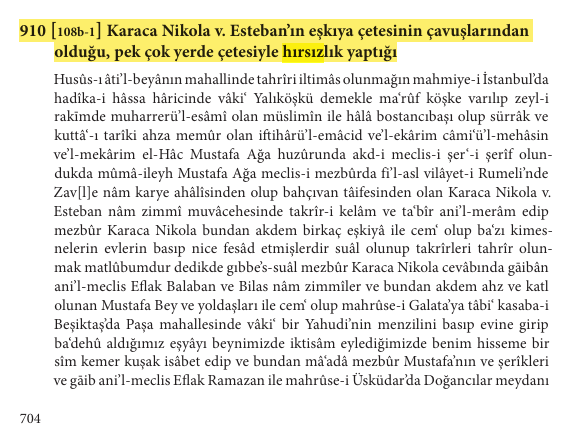 910 [108b-1] Karaca Nikola v. Esteban'ın eşkıya çetesinin çavuşlarından olduğu, pek çok yerde çetesiyle hırsızlık yaptığı

Husûs-ı âti'l-beyânın mahallinde tahrîri iltimâs olunmağın mahmiye-i İstanbul'da hadîka-i hâssa hâricinde vâki' Yalıköşkü demekle ma'rûf köşke varılıp zeyl-i rakîmde muharrerü'l-esâmî olan müslimîn ile hâlâ bostancıbaşı olup sürrâk ve kuttâ'-ı tarîki ahza memûr olan iftihârü'l-emâcid ve'l-ekârim câmi'ü'l-mehâsin ve'l-mekârim el-Hâc Mustafa Ağa huzûrunda akd-i meclis-i şer'-i şerîf olundukda mûmâ-ileyh Mustafa Ağa meclis-i mezbûrda fi'l-asl vilâyet-i Rumeli'nde Zav[l]e nâm karye ahâlîsinden olup bahçıvan tâifesinden olan Karaca Nikola v. Esteban nâm zimmî muvâcehesinde takrîr-i kelâm ve ta'bîr ani'l-merâm edip mezbûr Karaca Nikola bundan akdem birkaç eşkiyâ ile cem' olup ba'zı kimesnelerin evlerin basıp nice fesâd etmişlerdir suâl olunup takrîrleri tahrîr olunmak matlûbumdur dedikde gıbbe's-suâl mezbûr Karaca Nikola cevâbında gâibân ani'l-meclis Eflak Balaban ve Bilas nâm zimmîler ve bundan akdem ahz ve katl olunan Mustafa Bey ve yoldaşları ile cem' olup mahrûse-i Galata'ya tâbi' kasaba-i Beşiktaş'da Paşa mahallesinde vâki' bir Yahudi'nin menzilini basıp evine girip ba'dehû aldığımız eşyâyı beynimizde iktisâm eylediğimizde benim hisseme bir sîm kemer kuşak isâbet edip ve bundan mâ'adâ mezbûr Mustafa'nın ve şerîkleri ve gâib ani'l-meclis Eflak Ramazan ile mahrûse-i Üsküdar'da Doğancılar meydanı

704